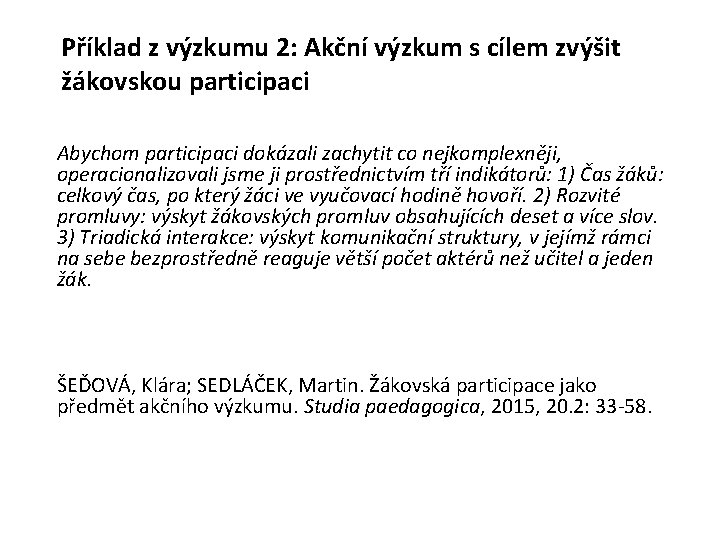 Příklad z výzkumu 2: Akční výzkum s cílem zvýšit žákovskou participaci

Abychom participaci dokázali zachytit co nejkomplexněji, operacionalizovali jsme ji prostřednictvím tří indikátorů: 1) Čas žáků: celkový čas, po který žáci ve vyučovací hodině hovoří. 2) Rozvité promluvy: výskyt žákovských promluv obsahujících deset a více slov. 3) Triadická interakce: výskyt komunikační struktury, v jejímž rámci na sebe bezprostředně reaguje větší počet aktérů než učitel a jeden žák.

ŠEĎOVÁ, Klára; SEDLÁČEK, Martin. Žákovská participace jako předmět akčního výzkumu. Studia paedagogica, 2015, 20.2: 33-58.